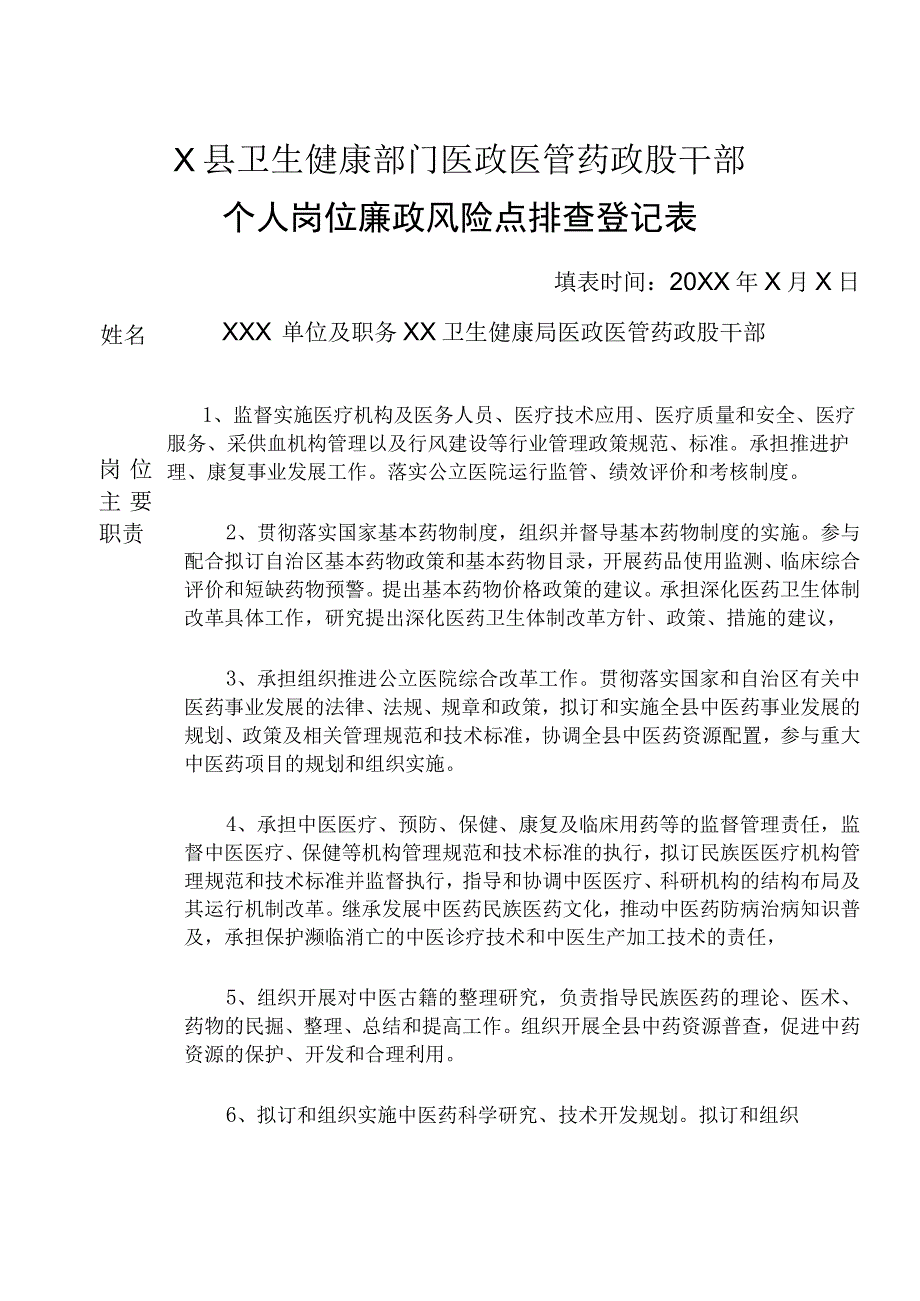 X县卫生健康部门医政医管药政股干部

个人岗位廉政风险点排查登记表

填表时间：20XX年X月X日

姓名 XXX 单位及职务 XX卫生健康局医政医管药政股干部

岗位主要职责

1、监督实施医疗机构及医务人员、医疗技术应用、医疗质量和安全、医疗服务、采供血机构管理以及行风建设等行业管理政策规范、标准。承担推进护理、康复事业发展工作。落实公立医院运行监管、绩效评价和考核制度。

2、贯彻落实国家基本药物制度，组织并督导基本药物制度的实施。参与配合拟订自治区基本药物政策和基本药物目录，开展药品使用监测、临床综合评价和短缺药物预警。提出基本药物价格政策的建议。承担深化医药卫生体制改革具体工作，研究提出深化医药卫生体制改革方针、政策、措施的建议，

3、承担组织推进公立医院综合改革工作。贯彻落实国家和自治区有关中医药事业发展的法律、法规、规章和政策，拟订和实施全县中医药事业发展的规划、政策及相关管理规范和技术标准，协调全县中医药资源配置，参与重大中医药项目的规划和组织实施。

4、承担中医医疗、预防、保健、康复及临床用药等的监督管理责任，监督中医医疗、保健等机构管理规范和技术标准的执行，拟订民族医医疗机构管理规范和技术标准并监督执行，指导和协调中医医疗、科研机构的结构布局及其运行机制改革。继承发展中医药民族医药文化，推动中医药防病治病知识普及，承担保护濒临消亡的中医诊疗技术和中医生产加工技术的责任，

5、组织开展对中医古籍的整理研究，负责指导民族医药的理论、医术、药物的民掘、整理、总结和提高工作。组织开展全县中药资源普查，促进中药资源的保护、开发和合理利用。

6、拟订和组织实施中医药科学研究、技术开发规划。拟订和组织